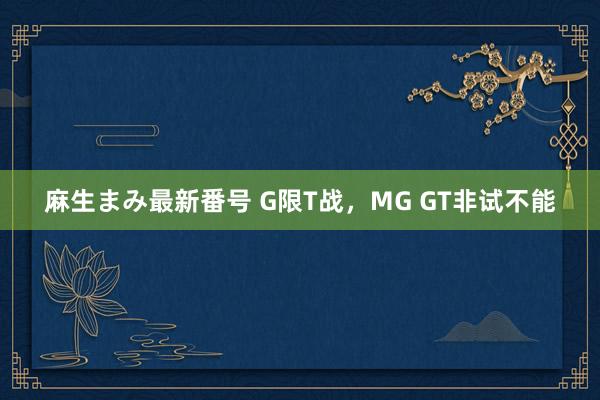 麻生まみ最新番号 G限T战，MG GT非试不能